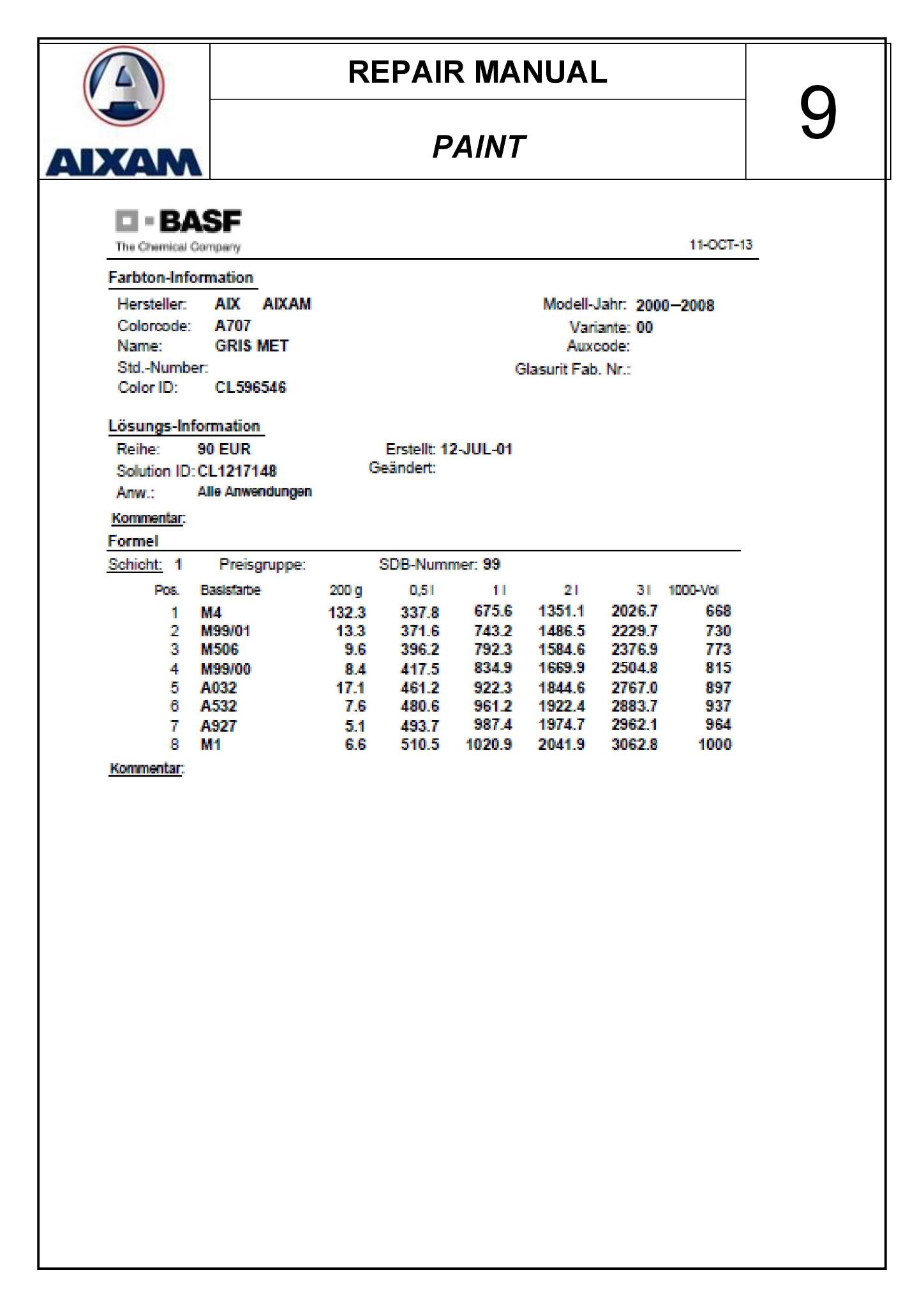 AIXAM

REPAIR MANUAL

PAINT

9

BASF
The Chemical Company

11-OCT-13

Farbton-Information

Hersteller: AIX AIXAM
Colorcode: A707
Name: GRIS MET
Std.-Number:
Color ID: CL596546

Modell-Jahr: 2000–2008
Variante: 00
Auxcode:
Glasurit Fab. Nr.:

Lösungs-Information

Reihe: 90 EUR
Solution ID: CL1217148
Anw.: Alle Anwendungen

Erstellt: 12-JUL-01
Geändert:

Kommentar:

Formel

Schicht: 1 Preisgruppe: SDB-Nummer: 99

| Pos. | Basisfarbe | 200 g | 0,5 l | 1 l | 2 l | 3 l | 1000-Vol |
|---|---|---|---|---|---|---|---|
| 1 | M4 | 132.3 | 337.8 | 675.6 | 1351.1 | 2026.7 | 668 |
| 2 | M99/01 | 13.3 | 371.6 | 743.2 | 1486.5 | 2229.7 | 730 |
| 3 | M506 | 9.6 | 396.2 | 792.3 | 1584.6 | 2376.9 | 773 |
| 4 | M99/00 | 8.4 | 417.5 | 834.9 | 1669.9 | 2504.8 | 815 |
| 5 | A032 | 17.1 | 461.2 | 922.3 | 1844.6 | 2767.0 | 897 |
| 6 | A532 | 7.6 | 480.6 | 961.2 | 1922.4 | 2883.7 | 937 |
| 7 | A927 | 5.1 | 493.7 | 987.4 | 1974.7 | 2962.1 | 964 |
| 8 | M1 | 6.6 | 510.5 | 1020.9 | 2041.9 | 3062.8 | 1000 |

Kommentar: